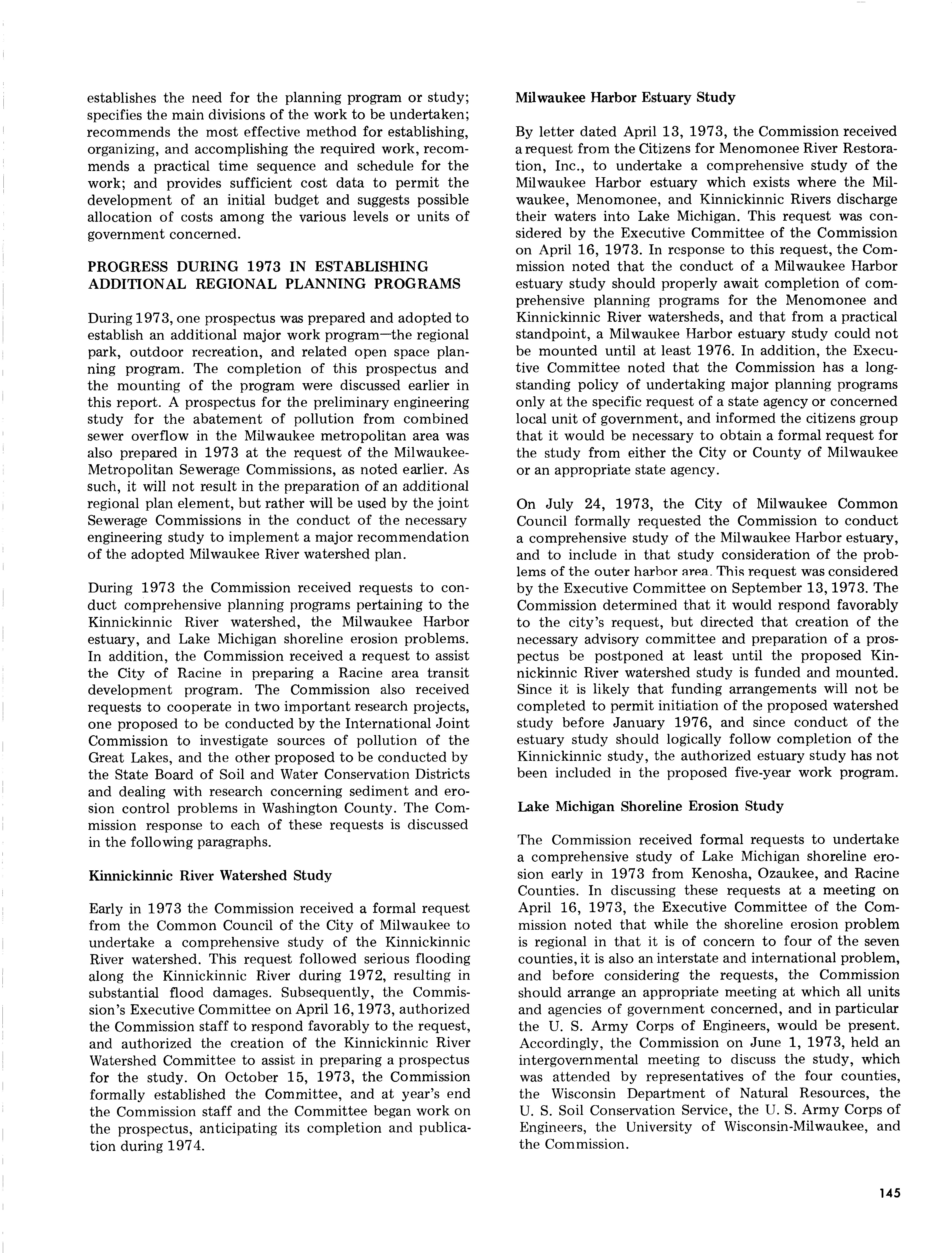 establishes the need for the planning program or study; specifies the main divisions of the work to be undertaken; recommends the most effective method for establishing, organizing, and accomplishing the required work, recommends a practical time sequence and schedule for the work; and provides sufficient cost data to permit the development of an initial budget and suggests possible allocation of costs among the various levels or units of government concerned.

PROGRESS DURING 1973 IN ESTABLISHING ADDITIONAL REGIONAL PLANNING PROGRAMS

During 1973, one prospectus was prepared and adopted to establish an additional major work program—the regional park, outdoor recreation, and related open space planning program. The completion of this prospectus and the mounting of the program were discussed earlier in this report. A prospectus for the preliminary engineering study for the abatement of pollution from combined sewer overflow in the Milwaukee metropolitan area was also prepared in 1973 at the request of the Milwaukee-Metropolitan Sewerage Commissions, as noted earlier. As such, it will not result in the preparation of an additional regional plan element, but rather will be used by the joint Sewerage Commissions in the conduct of the necessary engineering study to implement a major recommendation of the adopted Milwaukee River watershed plan.

During 1973 the Commission received requests to conduct comprehensive planning programs pertaining to the Kinnickinnic River watershed, the Milwaukee Harbor estuary, and Lake Michigan shoreline erosion problems. In addition, the Commission received a request to assist the City of Racine in preparing a Racine area transit development program. The Commission also received requests to cooperate in two important research projects, one proposed to be conducted by the International Joint Commission to investigate sources of pollution of the Great Lakes, and the other proposed to be conducted by the State Board of Soil and Water Conservation Districts and dealing with research concerning sediment and erosion control problems in Washington County. The Commission response to each of these requests is discussed in the following paragraphs.

Kinnickinnic River Watershed Study

Early in 1973 the Commission received a formal request from the Common Council of the City of Milwaukee to undertake a comprehensive study of the Kinnickinnic River watershed. This request followed serious flooding along the Kinnickinnic River during 1972, resulting in substantial flood damages. Subsequently, the Commission's Executive Committee on April 16, 1973, authorized the Commission staff to respond favorably to the request, and authorized the creation of the Kinnickinnic River Watershed Committee to assist in preparing a prospectus for the study. On October 15, 1973, the Commission formally established the Committee, and at year's end the Commission staff and the Committee began work on the prospectus, anticipating its completion and publication during 1974.

Milwaukee Harbor Estuary Study

By letter dated April 13, 1973, the Commission received a request from the Citizens for Menomonee River Restoration, Inc., to undertake a comprehensive study of the Milwaukee Harbor estuary which exists where the Milwaukee, Menomonee, and Kinnickinnic Rivers discharge their waters into Lake Michigan. This request was considered by the Executive Committee of the Commission on April 16, 1973. In response to this request, the Commission noted that the conduct of a Milwaukee Harbor estuary study should properly await completion of comprehensive planning programs for the Menomonee and Kinnickinnic River watersheds, and that from a practical standpoint, a Milwaukee Harbor estuary study could not be mounted until at least 1976. In addition, the Executive Committee noted that the Commission has a longstanding policy of undertaking major planning programs only at the specific request of a state agency or concerned local unit of government, and informed the citizens group that it would be necessary to obtain a formal request for the study from either the City or County of Milwaukee or an appropriate state agency.

On July 24, 1973, the City of Milwaukee Common Council formally requested the Commission to conduct a comprehensive study of the Milwaukee Harbor estuary, and to include in that study consideration of the problems of the outer harbor area. This request was considered by the Executive Committee on September 13, 1973. The Commission determined that it would respond favorably to the city's request, but directed that creation of the necessary advisory committee and preparation of a prospectus be postponed at least until the proposed Kinnickinnic River watershed study is funded and mounted. Since it is likely that funding arrangements will not be completed to permit initiation of the proposed watershed study before January 1976, and since conduct of the estuary study should logically follow completion of the Kinnickinnic study, the authorized estuary study has not been included in the proposed five-year work program.

Lake Michigan Shoreline Erosion Study

The Commission received formal requests to undertake a comprehensive study of Lake Michigan shoreline erosion early in 1973 from Kenosha, Ozaukee, and Racine Counties. In discussing these requests at a meeting on April 16, 1973, the Executive Committee of the Commission noted that while the shoreline erosion problem is regional in that it is of concern to four of the seven counties, it is also an interstate and international problem, and before considering the requests, the Commission should arrange an appropriate meeting at which all units and agencies of government concerned, and in particular the U. S. Army Corps of Engineers, would be present. Accordingly, the Commission on June 1, 1973, held an intergovernmental meeting to discuss the study, which was attended by representatives of the four counties, the Wisconsin Department of Natural Resources, the U. S. Soil Conservation Service, the U. S. Army Corps of Engineers, the University of Wisconsin-Milwaukee, and the Commission.

145